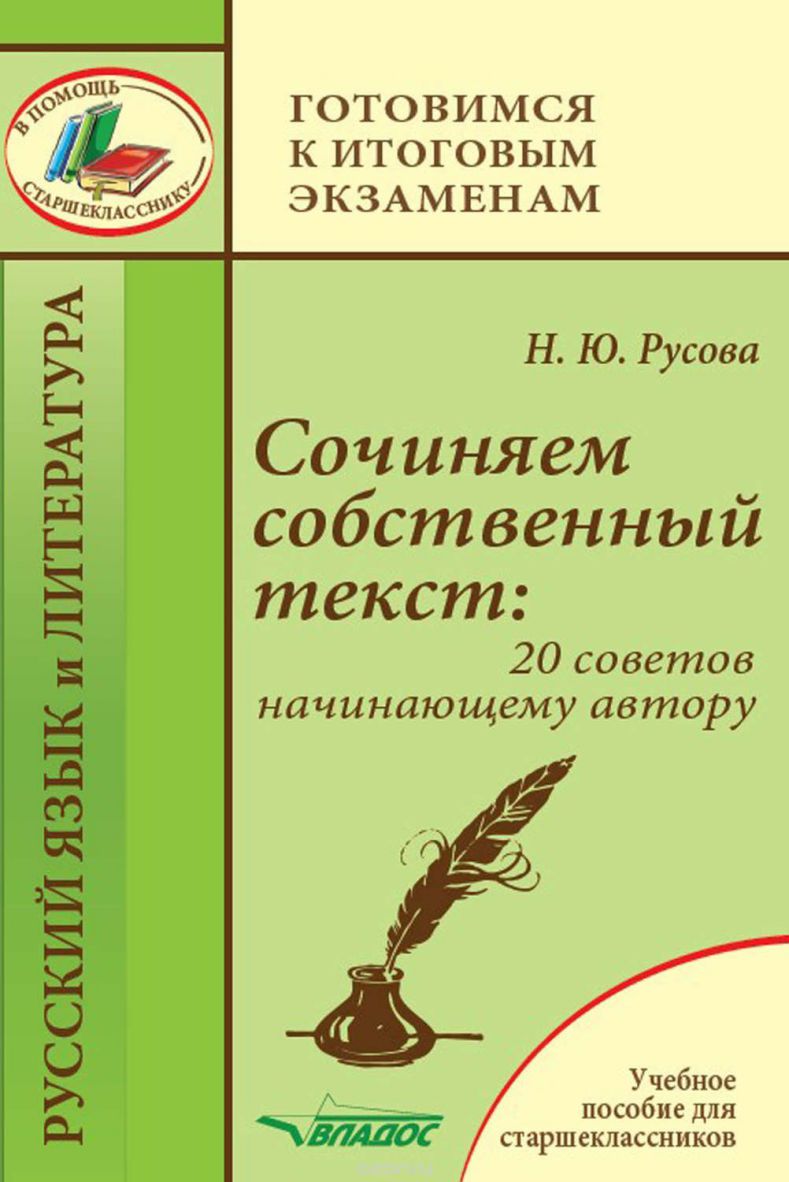 В ПОМОЩЬ СТАРШЕКЛАССНИКУ

ГОТОВИМСЯ К ИТОГОВЫМ ЭКЗАМЕНАМ

РУССКИЙ ЯЗЫК и ЛИТЕРАТУРА

Н. Ю. Русова

Сочиняем собственный текст:
20 советов начинающему автору

ВЛАДОС

Учебное пособие для старшеклассников